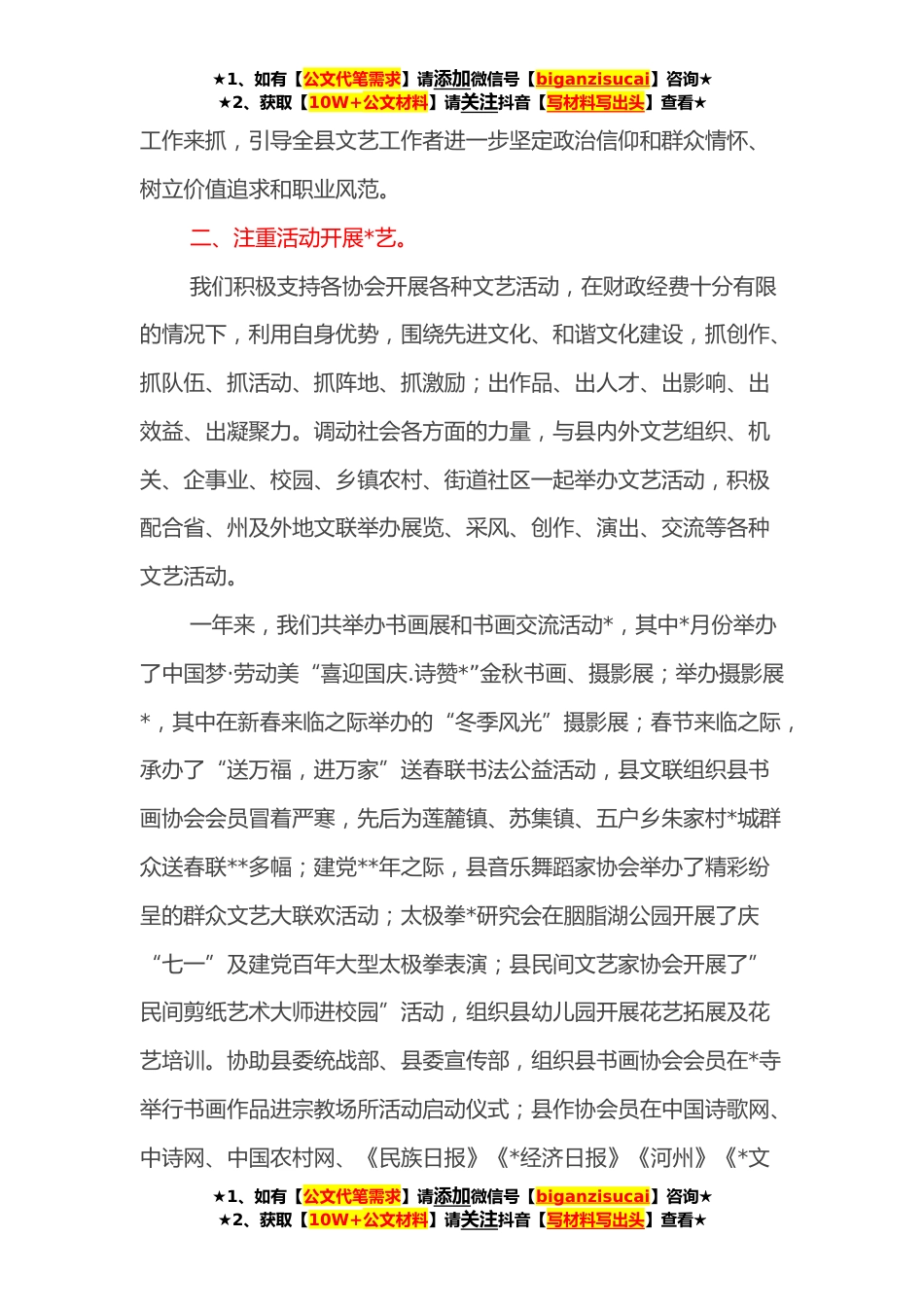 ★1、如有【公文代笔需求】请添加微信号【biganzisucai】咨询★
★2、获取【10W+公文材料】请关注抖音【写材料写出头】查看★

工作来抓，引导全县文艺工作者进一步坚定政治信仰和群众情怀、树立价值追求和职业风范。

二、注重活动开展*艺。

我们积极支持各协会开展各种文艺活动，在财政经费十分有限的情况下，利用自身优势，围绕先进文化、和谐文化建设，抓创作、抓队伍、抓活动、抓阵地、抓激励；出作品、出人才、出影响、出效益、出凝聚力。调动社会各方面的力量，与县内外文艺组织、机关、企事业、校园、乡镇农村、街道社区一起举办文艺活动，积极配合省、州及外地文联举办展览、采风、创作、演出、交流等各种文艺活动。

一年来，我们共举办书画展和书画交流活动*，其中*月份举办了中国梦·劳动美“喜迎国庆.诗赞*”金秋书画、摄影展；举办摄影展*，其中在新春来临之际举办的“冬季风光”摄影展；春节来临之际，承办了“送万福，进万家”送春联书法公益活动，县文联组织县书画协会会员冒着严寒，先后为莲麓镇、苏集镇、五户乡朱家村*城群众送春联**多幅；建党**年之际，县音乐舞蹈家协会举办了精彩纷呈的群众文艺大联欢活动；太极拳*研究会在胭脂湖公园开展了庆“七一”及建党百年大型太极拳表演；县民间文艺家协会开展了”民间剪纸艺术大师进校园”活动，组织县幼儿园开展花艺拓展及花艺培训。协助县委统战部、县委宣传部，组织县书画协会会员在*寺举行书画作品进宗教场所活动启动仪式；县作协会员在中国诗歌网、中诗网、中国农村网、《民族日报》《*经济日报》《河州》《*文

★1、如有【公文代笔需求】请添加微信号【biganzisucai】咨询★
★2、获取【10W+公文材料】请关注抖音【写材料写出头】查看★